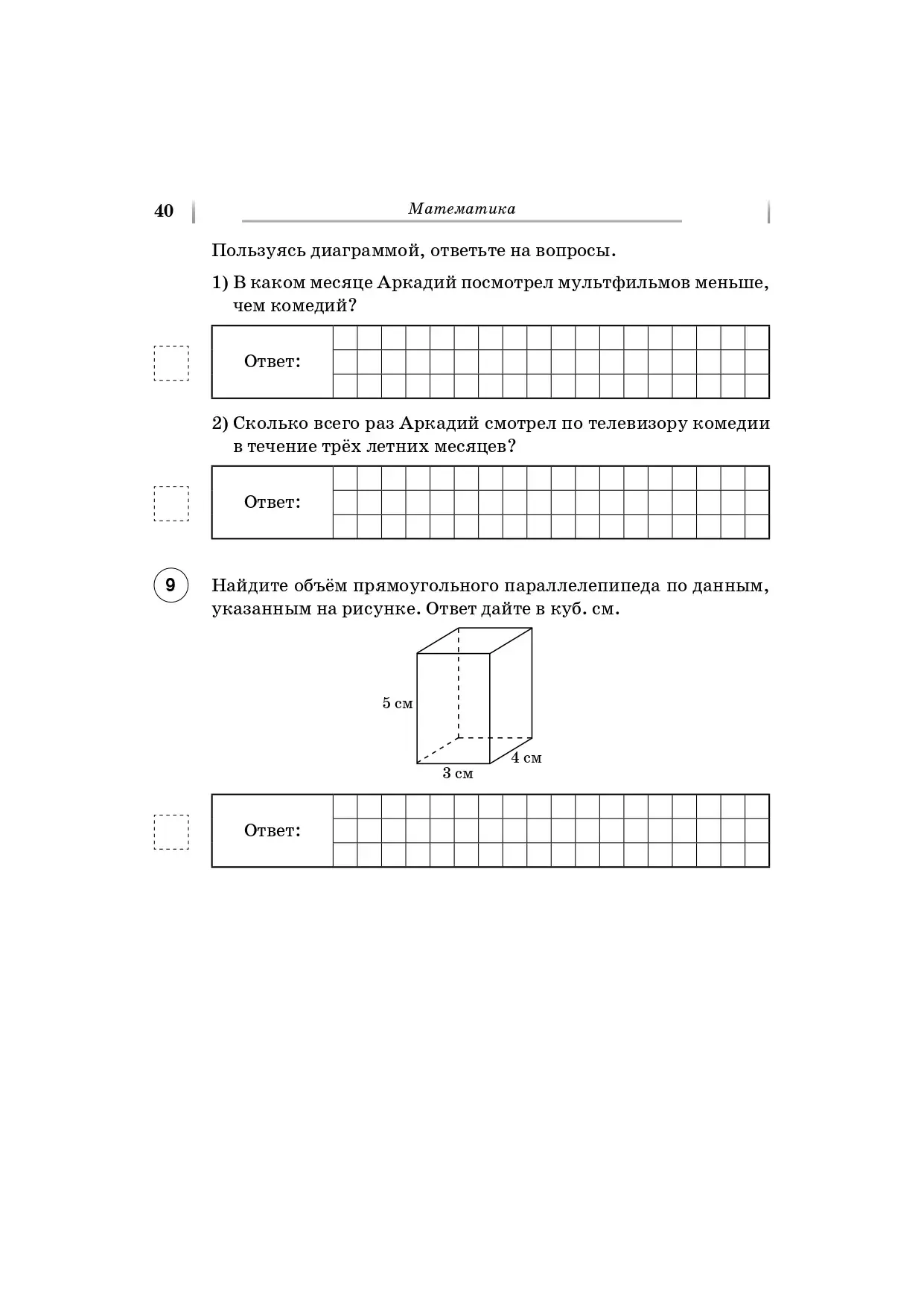 40 Математика

Пользуясь диаграммой, ответьте на вопросы.

1) В каком месяце Аркадий посмотрел мультфильмов меньше, чем комедий?

Ответ:

2) Сколько всего раз Аркадий смотрел по телевизору комедии в течение трёх летних месяцев?

Ответ:

9 Найдите объём прямоугольного параллелепипеда по данным, указанным на рисунке. Ответ дайте в куб. см.

5 см
3 см
4 см

Ответ: